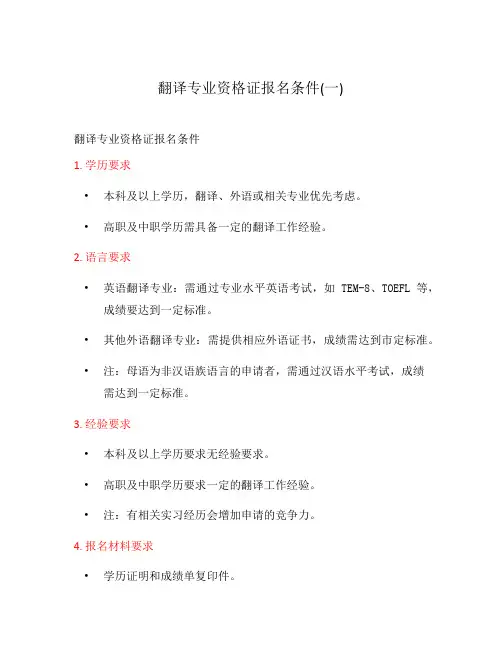 翻译专业资格证报名条件(一)

翻译专业资格证报名条件

1. 学历要求

• 本科及以上学历，翻译、外语或相关专业优先考虑。

• 高职及中职学历需具备一定的翻译工作经验。

2. 语言要求

• 英语翻译专业：需通过专业水平英语考试，如 TEM-8、TOEFL 等，成绩要达到一定标准。

• 其他外语翻译专业：需提供相应外语证书，成绩需达到市定标准。

• 注：母语为非汉语族语言的申请者，需通过汉语水平考试，成绩需达到一定标准。

3. 经验要求

• 本科及以上学历要求无经验要求。

• 高职及中职学历要求一定的翻译工作经验。

• 注：有相关实习经历会增加申请的竞争力。

4. 报名材料要求

• 学历证明和成绩单复印件。